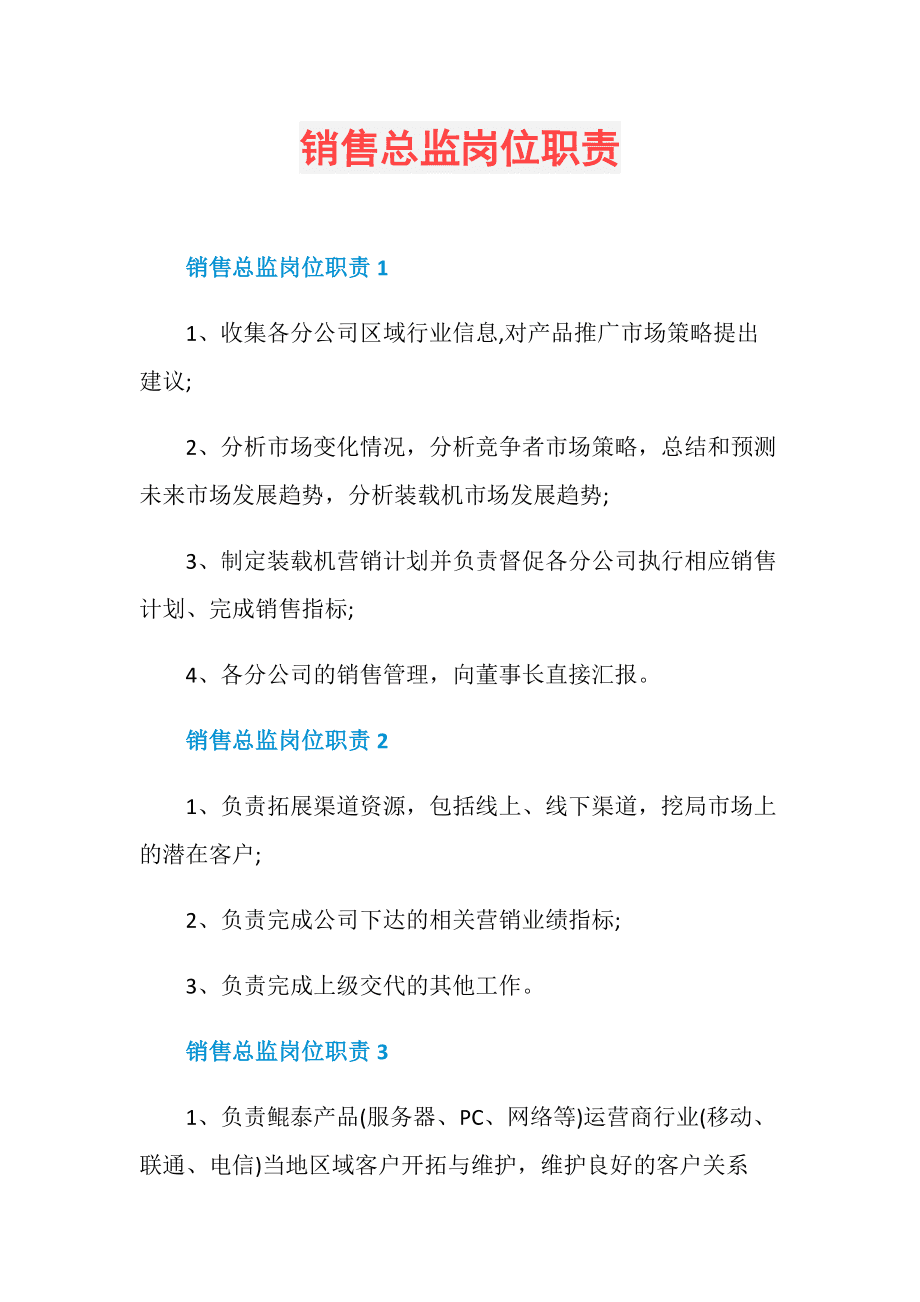 销售总监岗位职责

销售总监岗位职责 1

1、收集各分公司区域行业信息,对产品推广市场策略提出建议;

2、分析市场变化情况，分析竞争者市场策略，总结和预测未来市场发展趋势，分析装载机市场发展趋势;

3、制定装载机营销计划并负责督促各分公司执行相应销售计划、完成销售指标;

4、各分公司的销售管理，向董事长直接汇报。

销售总监岗位职责 2

1、负责拓展渠道资源，包括线上、线下渠道，挖局市场上的潜在客户;

2、负责完成公司下达的相关营销业绩指标;

3、负责完成上级交代的其他工作。

销售总监岗位职责 3

1、负责鲲泰产品(服务器、PC、网络等)运营商行业(移动、联通、电信)当地区域客户开拓与维护，维护良好的客户关系